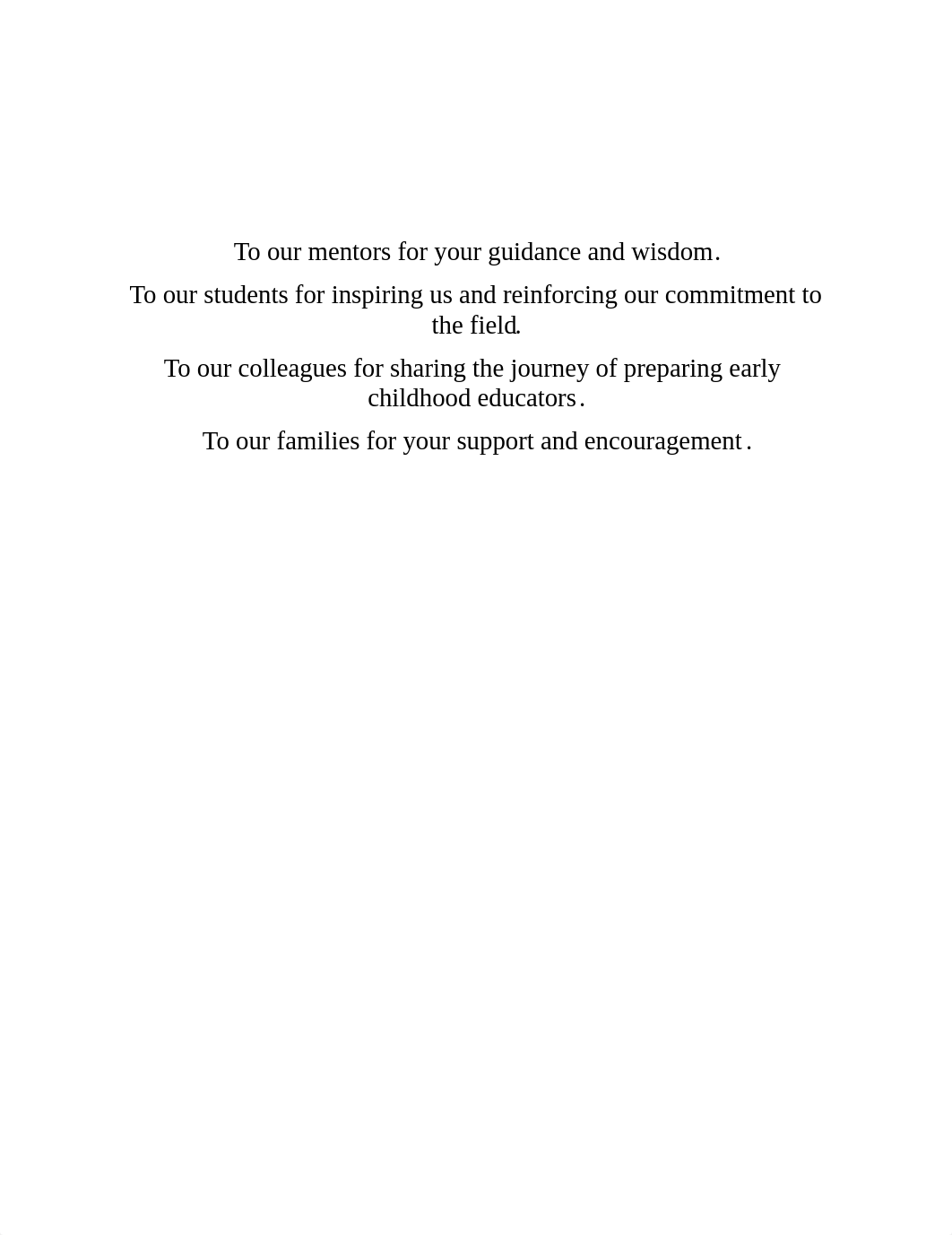 To our mentors for your guidance and wisdom.

To our students for inspiring us and reinforcing our commitment to the field.

To our colleagues for sharing the journey of preparing early childhood educators.

To our families for your support and encouragement.